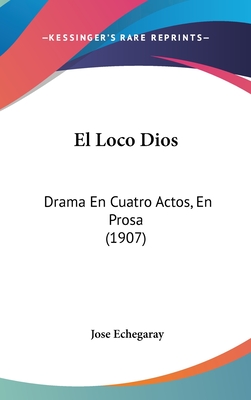 —KESSINGER'S RARE REPRINTS—

El Loco Dios

Drama En Cuatro Actos, En Prosa
(1907)

Jose Echegaray